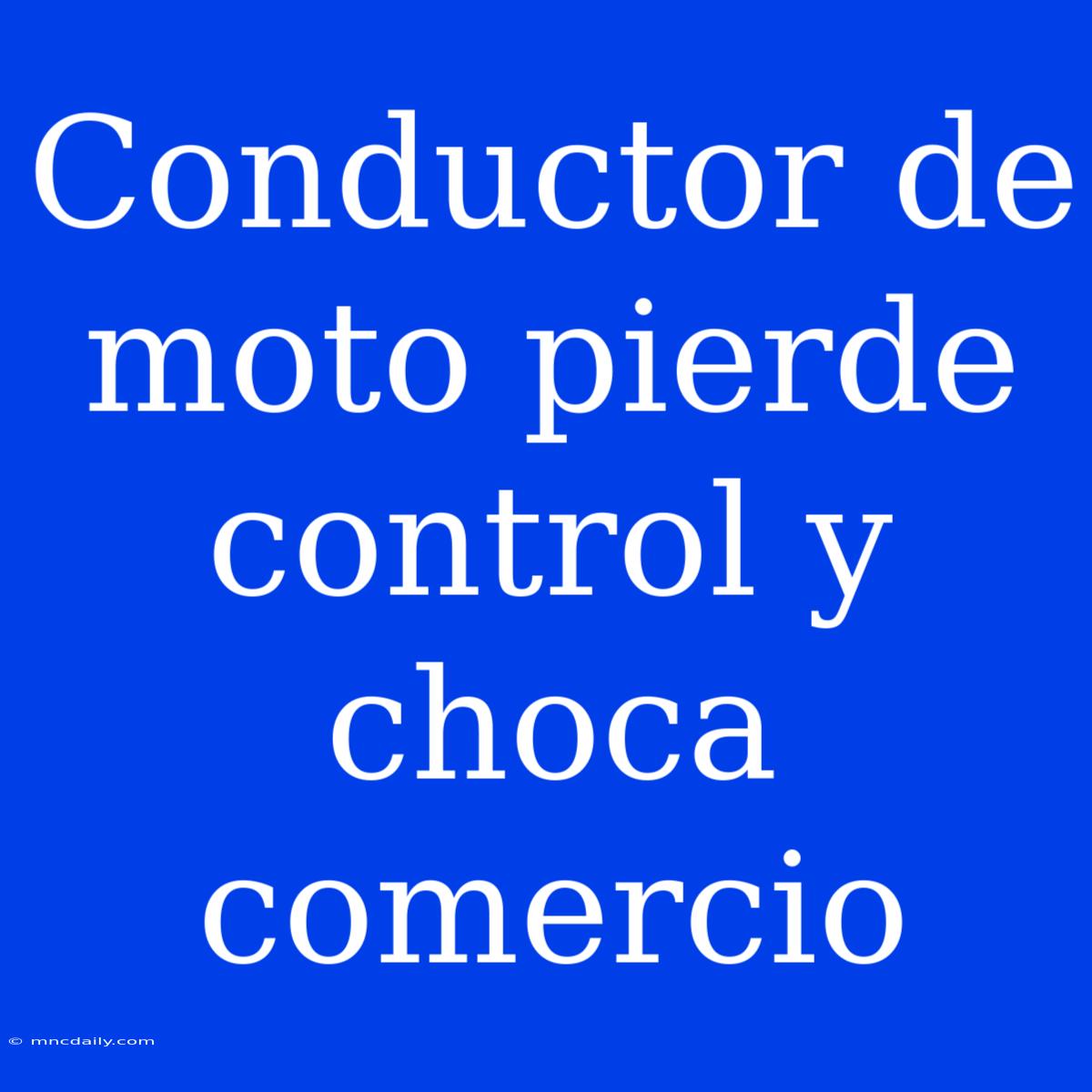 Conductor de moto pierde control y choca comercio

© mncdaily.com